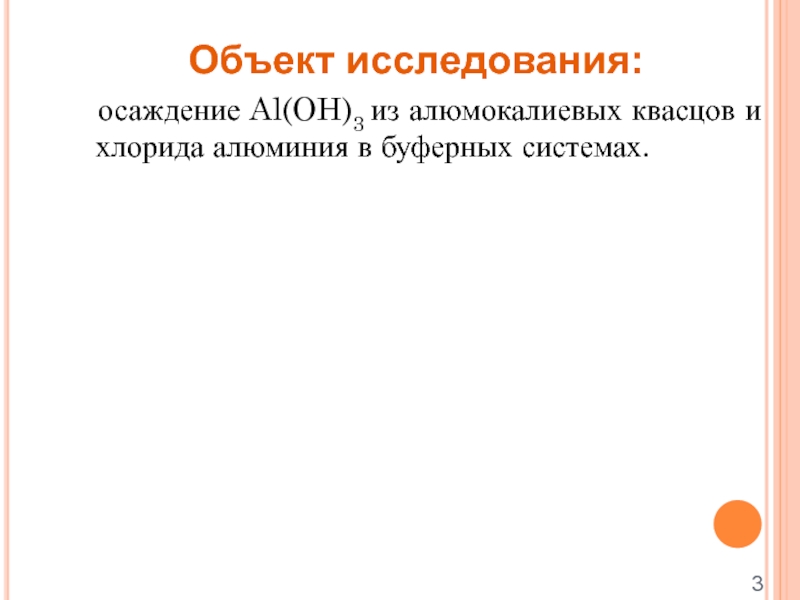 Объект исследования:

осаждение $Al(OH)_3$ из алюмокалиевых квасцов и хлорида алюминия в буферных системах.

3